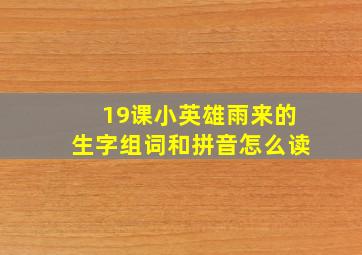 19课小英雄雨来的
生字组词和拼音怎么读